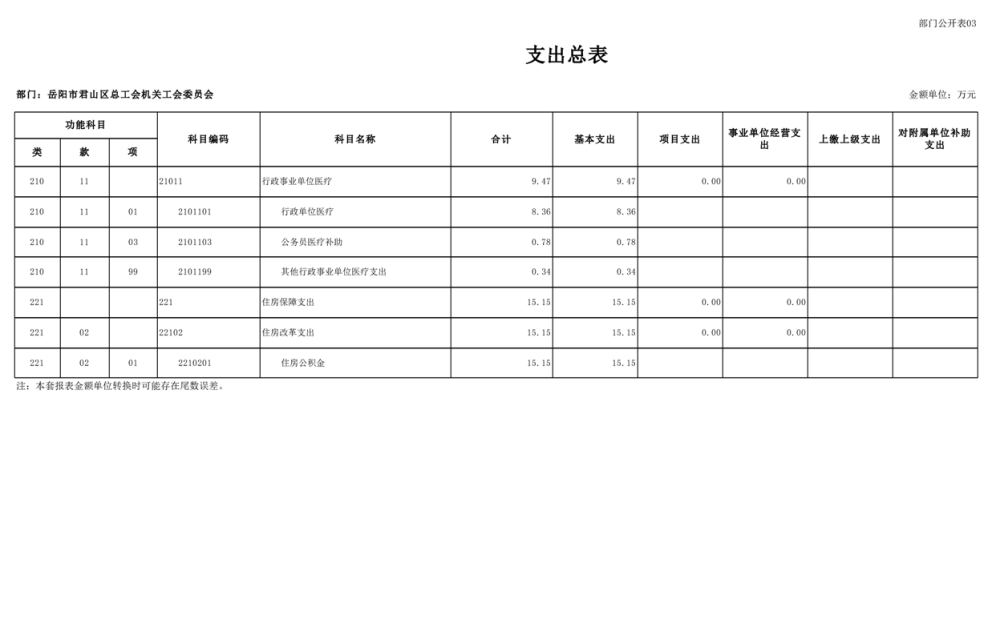 部门公开表03

支出总表

部门：岳阳市君山区总工会机关工会委员会

金额单位：万元

| 功能科目 | | | 科目编码 | 科目名称 | 合计 | 基本支出 | 项目支出 | 事业单位经营支出 | 上缴上级支出 | 对附属单位补助支出 |
|---|---|---|---|---|---|---|---|---|---|---|
| 类 | 款 | 项 | | | | | | | | |
| 210 | 11 | | 21011 | 行政事业单位医疗 | 9.47 | 9.47 | 0.00 | 0.00 | | |
| 210 | 11 | 01 | 2101101 | 行政单位医疗 | 8.36 | 8.36 | | | | |
| 210 | 11 | 03 | 2101103 | 公务员医疗补助 | 0.78 | 0.78 | | | | |
| 210 | 11 | 99 | 2101199 | 其他行政事业单位医疗支出 | 0.34 | 0.34 | | | | |
| 221 | | | 221 | 住房保障支出 | 15.15 | 15.15 | 0.00 | 0.00 | | |
| 221 | 02 | | 22102 | 住房改革支出 | 15.15 | 15.15 | 0.00 | 0.00 | | |
| 221 | 02 | 01 | 2210201 | 住房公积金 | 15.15 | 15.15 | | | | |

注：本套报表金额单位转换时可能存在尾数误差。